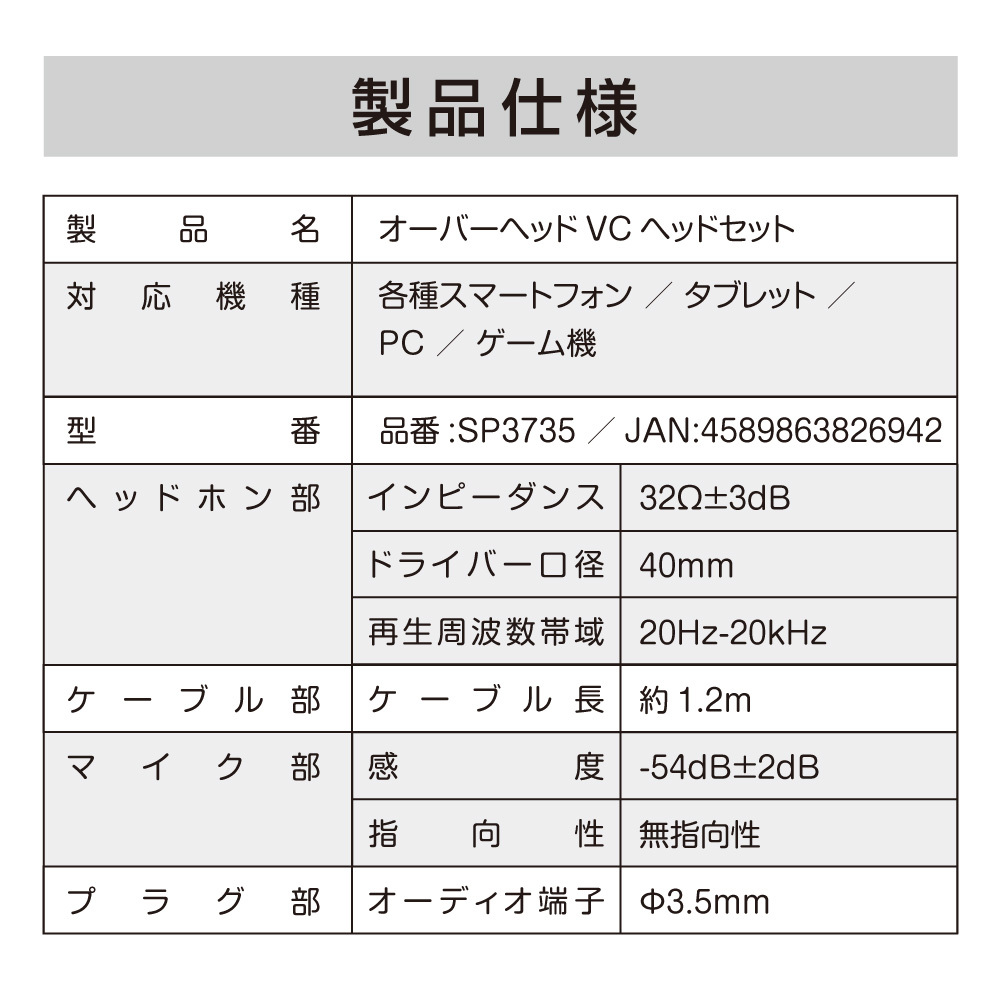 製品仕様

| 製品名 | オーバーヘッド VC ヘッドセット | |
|---|---|---|
| 対応機種 | 各種スマートフォン ／ タブレット ／ PC ／ ゲーム機 | |
| 型番 | 品番 :SP3735 ／ JAN:4589863826942 | |
| ヘッドホン部 | インピーダンス | 32Ω±3dB |
| | ドライバー口径 | 40mm |
| | 再生周波数帯域 | 20Hz-20kHz |
| ケーブル部 | ケーブル長 | 約 1.2m |
| マイク部 | 感度 | -54dB±2dB |
| | 指向性 | 無指向性 |
| プラグ部 | オーディオ端子 | Φ3.5mm |